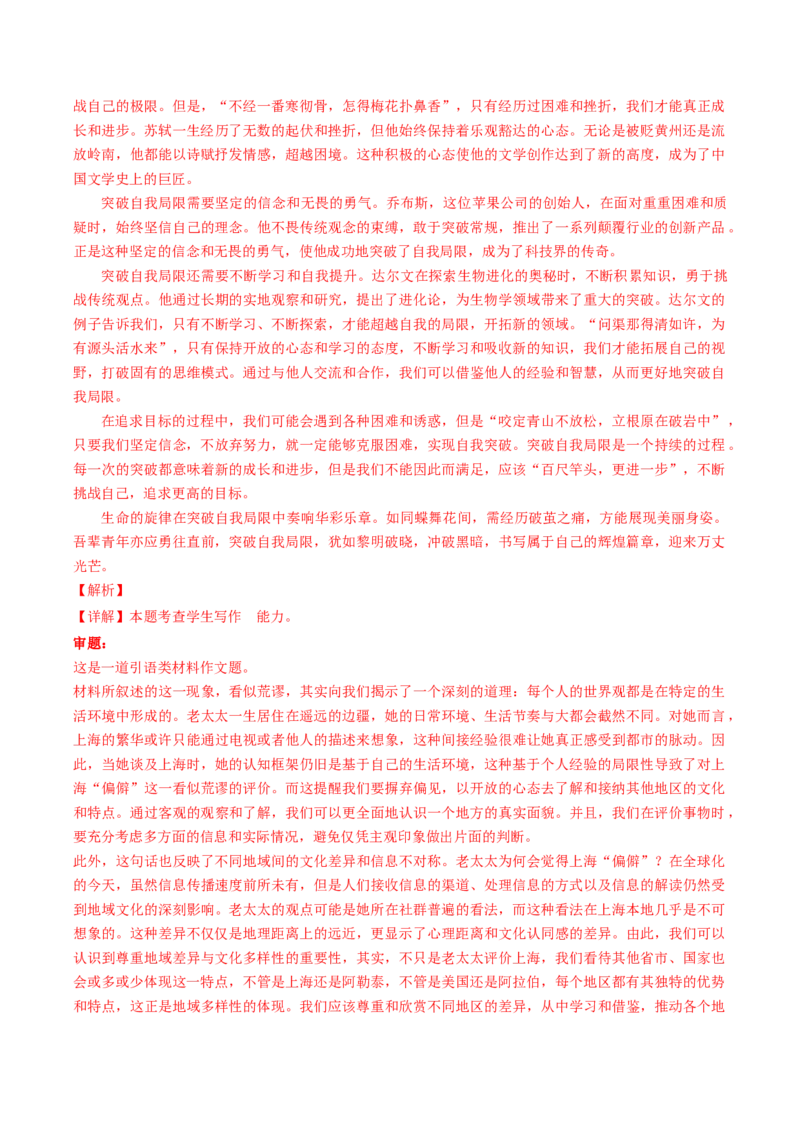 战自己的极限。但是，“不经一番寒彻骨，怎得梅花扑鼻香”，只有经历过困难和挫折，我们才能真正成长和进步。苏轼一生经历了无数的起伏和挫折，但他始终保持着乐观豁达的心态。无论是被贬黄州还是流放岭南，他都能以诗赋抒发情感，超越困境。这种积极的心态使他的文学创作达到了新的高度，成为了中国文学史上的巨匠。

突破自我局限需要坚定的信念和无畏的勇气。乔布斯，这位苹果公司的创始人，在面对重重困难和质疑时，始终坚信自己的理念。他不畏传统观念的束缚，敢于突破常规，推出了一系列颠覆行业的创新产品。正是这种坚定的信念和无畏的勇气，使他成功地突破了自我局限，成为了科技界的传奇。

突破自我局限还需要不断学习和自我提升。达尔文在探索生物进化的奥秘时，不断积累知识，勇于挑战传统观点。他通过长期的实地观察和研究，提出了进化论，为生物学领域带来了重大的突破。达尔文的例子告诉我们，只有不断学习、不断探索，才能超越自我的局限，开拓新的领域。“问渠那得清如许，为有源头活水来”，只有保持开放的心态和学习的态度，不断学习和吸收新的知识，我们才能拓展自己的视野，打破固有的思维模式。通过与他人交流和合作，我们可以借鉴他人的经验和智慧，从而更好地突破自我局限。

在追求目标的过程中，我们可能会遇到各种困难和诱惑，但是“咬定青山不放松，立根原在破岩中”，只要我们坚定信念，不放弃努力，就一定能够克服困难，实现自我突破。突破自我局限是一个持续的过程。每一次的突破都意味着新的成长和进步，但是我们不能因此而满足，应该“百尺竿头，更进一步”，不断挑战自己，追求更高的目标。

生命的旋律在突破自我局限中奏响华彩乐章。如同蝶舞花间，需经历破茧之痛，方能展现美丽身姿。吾辈青年亦应勇往直前，突破自我局限，犹如黎明破晓，冲破黑暗，书写属于自己的辉煌篇章，迎来万丈光芒。

【解析】

【详解】本题考查学生写作　能力。

审题：

这是一道引语类材料作文题。

材料所叙述的这一现象，看似荒谬，其实向我们揭示了一个深刻的道理：每个人的世界观都是在特定的生活环境中形成的。老太太一生居住在遥远的边疆，她的日常环境、生活节奏与大都会截然不同。对她而言，上海的繁华或许只能通过电视或者他人的描述来想象，这种间接经验很难让她真正感受到都市的脉动。因此，当她谈及上海时，她的认知框架仍旧是基于自己的生活环境，这种基于个人经验的局限性导致了对上海“偏僻”这一看似荒谬的评价。而这提醒我们要摒弃偏见，以开放的心态去了解和接纳其他地区的文化和特点。通过客观的观察和了解，我们可以更全面地认识一个地方的真实面貌。并且，我们在评价事物时，要充分考虑多方面的信息和实际情况，避免仅凭主观印象做出片面的判断。

此外，这句话也反映了不同地域间的文化差异和信息不对称。老太太为何会觉得上海“偏僻”？在全球化的今天，虽然信息传播速度前所未有，但是人们接收信息的渠道、处理信息的方式以及信息的解读仍然受到地域文化的深刻影响。老太太的观点可能是她所在社群普遍的看法，而这种看法在上海本地几乎是不可想象的。这种差异不仅仅是地理距离上的远近，更显示了心理距离和文化认同感的差异。由此，我们可以认识到尊重地域差异与文化多样性的重要性，其实，不只是老太太评价上海，我们看待其他省市、国家也会或多或少体现这一特点，不管是上海还是阿勒泰，不管是美国还是阿拉伯，每个地区都有其独特的优势和特点，这正是地域多样性的体现。我们应该尊重和欣赏不同地区的差异，从中学习和借鉴，推动各个地